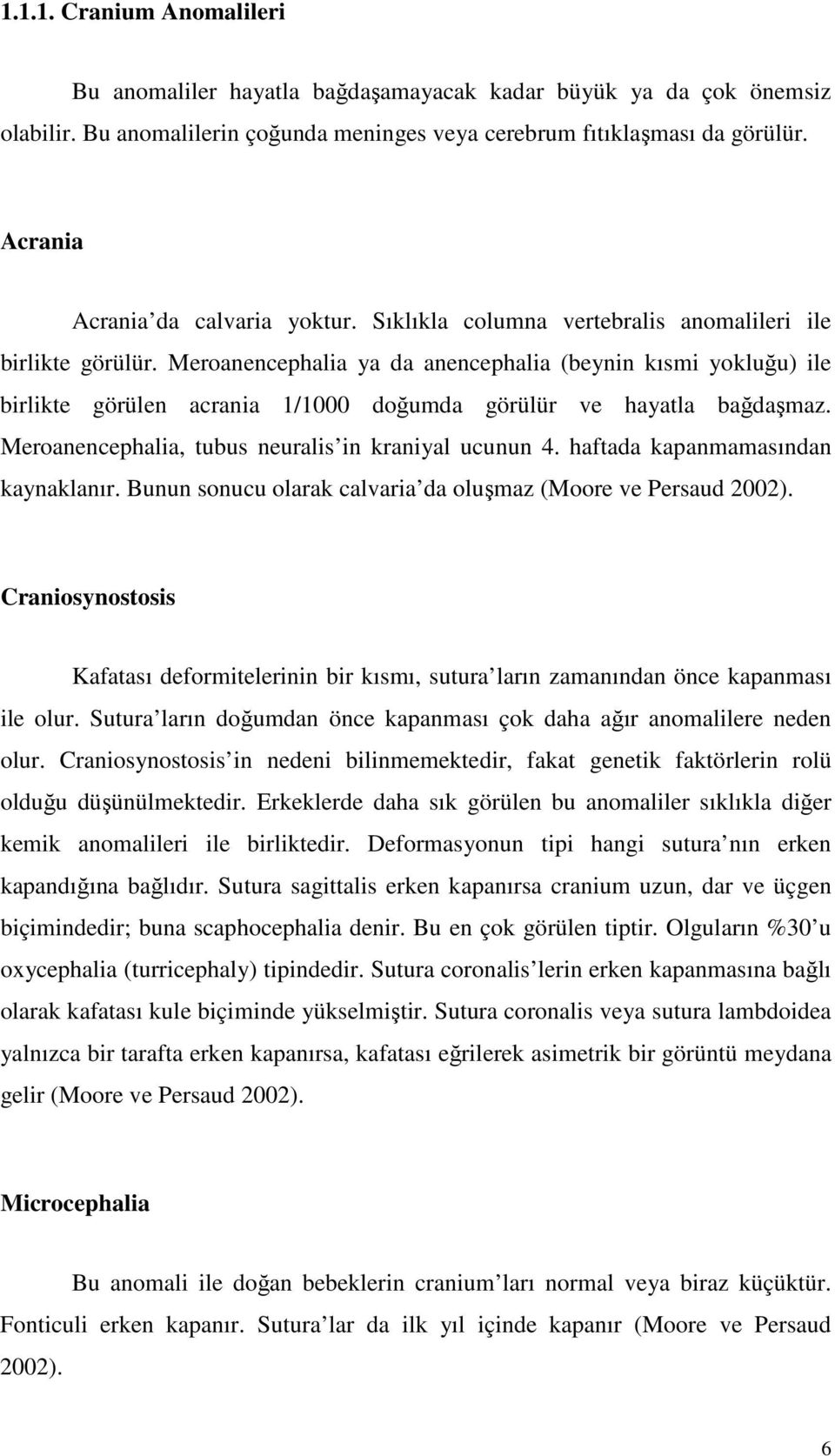 1.1.1. Cranium Anomalileri

Bu anomaliler hayatla bağdaşamayacak kadar büyük ya da çok önemsiz olabilir. Bu anomalilerin çoğunda meninges veya cerebrum fıtıklaşması da görülür.

Acrania

Acrania'da calvaria yoktur. Sıklıkla columna vertebralis anomalileri ile birlikte görülür. Meroanencephalia ya da anencephalia (beynin kısmi yokluğu) ile birlikte görülen acrania 1/1000 doğumda görülür ve hayatla bağdaşmaz. Meroanencephalia, tubus neuralis'in kraniyal ucunun 4. haftada kapanmamasından kaynaklanır. Bunun sonucu olarak calvaria'da oluşmaz (Moore ve Persaud 2002).

Craniosynostosis

Kafatası deformitelerinin bir kısmı, sutura'ların zamanından önce kapanması ile olur. Sutura'ların doğumdan önce kapanması çok daha ağır anomalilere neden olur. Craniosynostosis'in nedeni bilinmemektedir, fakat genetik faktörlerin rolü olduğu düşünülmektedir. Erkeklerde daha sık görülen bu anomaliler sıklıkla diğer kemik anomalileri ile birliktedir. Deformasyonun tipi hangi sutura'nın erken kapandığına bağlıdır. Sutura sagittalis erken kapanırsa cranium uzun, dar ve üçgen biçimindedir; buna scaphocephalia denir. Bu en çok görülen tiptir. Olguların %30'u oxycephalia (turricephaly) tipindedir. Sutura coronalis'lerin erken kapanmasına bağlı olarak kafatası kule biçiminde yükselmiştir. Sutura coronalis veya sutura lambdoidea yalnızca bir tarafta erken kapanırsa, kafatası eğrilerek asimetrik bir görüntü meydana gelir (Moore ve Persaud 2002).

Microcephalia

Bu anomali ile doğan bebeklerin cranium'ları normal veya biraz küçüktür. Fonticuli erken kapanır. Sutura'lar da ilk yıl içinde kapanır (Moore ve Persaud 2002).

6